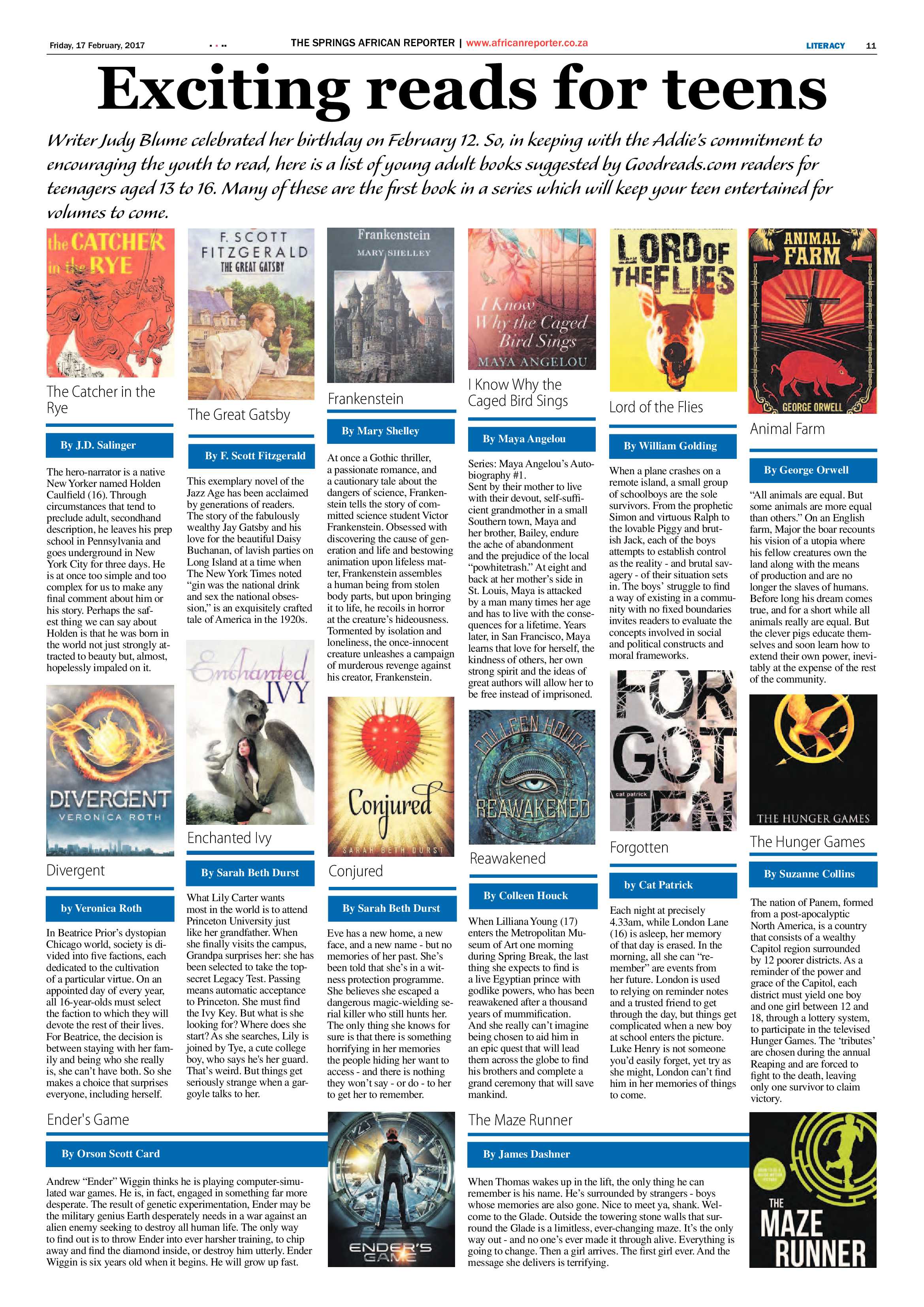 Friday, 17 February, 2017

THE SPRINGS AFRICAN REPORTER | www.africanreporter.co.za

LITERACY 11

Exciting reads for teens

Writer Judy Blume celebrated her birthday on February 12. So, in keeping with the Addie's commitment to encouraging the youth to read, here is a list of young adult books suggested by Goodreads.com readers for teenagers aged 13 to 16. Many of these are the first book in a series which will keep your teen entertained for volumes to come.

the CATCHER in the RYE

The Catcher in the Rye

By J.D. Salinger

The hero-narrator is a native New Yorker named Holden Caulfield (16). Through circumstances that tend to preclude adult, secondhand description, he leaves his prep school in Pennsylvania and goes underground in New York City for three days. He is at once too simple and too complex for us to make any final comment about him or his story. Perhaps the safest thing we can say about Holden is that he was born in the world not just strongly attracted to beauty but, almost, hopelessly impaled on it.

DIVERGENT
VERONICA ROTH

Divergent

by Veronica Roth

In Beatrice Prior's dystopian Chicago world, society is divided into five factions, each dedicated to the cultivation of a particular virtue. On an appointed day of every year, all 16-year-olds must select the faction to which they will devote the rest of their lives. For Beatrice, the decision is between staying with her family and being who she really is, she can't have both. So she makes a choice that surprises everyone, including herself.

F. SCOTT FITZGERALD
THE GREAT GATSBY

The Great Gatsby

By F. Scott Fitzgerald

This exemplary novel of the Jazz Age has been acclaimed by generations of readers. The story of the fabulously wealthy Jay Gatsby and his love for the beautiful Daisy Buchanan, of lavish parties on Long Island at a time when The New York Times noted "gin was the national drink and sex the national obsession," is an exquisitely crafted tale of America in the 1920s.

Enchanted IVY

Enchanted Ivy

By Sarah Beth Durst

What Lily Carter wants most in the world is to attend Princeton University just like her grandfather. When she finally visits the campus, Grandpa surprises her: she has been selected to take the top-secret Legacy Test. Passing means automatic acceptance to Princeton. She must find the Ivy Key. But what is she looking for? Where does she start? As she searches, Lily is joined by Tye, a cute college boy, who says he's her guard. That's weird. But things get seriously strange when a gargoyle talks to her.

Frankenstein
MARY SHELLEY

Frankenstein

By Mary Shelley

At once a Gothic thriller, a passionate romance, and a cautionary tale about the dangers of science, Frankenstein tells the story of committed science student Victor Frankenstein. Obsessed with discovering the cause of generation and life and bestowing animation upon lifeless matter, Frankenstein assembles a human being from stolen body parts, but upon bringing it to life, he recoils in horror at the creature's hideousness. Tormented by isolation and loneliness, the once-innocent creature unleashes a campaign of murderous revenge against his creator, Frankenstein.

Conjured
SARAH BETH DURST

Conjured

By Sarah Beth Durst

Eve has a new home, a new face, and a new name - but no memories of her past. She's been told that she's in a witness protection programme. She believes she escaped a dangerous magic-wielding serial killer who still hunts her. The only thing she knows for sure is that there is something horrifying in her memories the people hiding her want to access - and there is nothing they won't say - or do - to her to get her to remember.

I Know Why the Caged Bird Sings
MAYA ANGELOU

I Know Why the Caged Bird Sings

By Maya Angelou

Series: Maya Angelou's Autobiography #1.
Sent by their mother to live with their devout, self-sufficient grandmother in a small Southern town, Maya and her brother, Bailey, endure the ache of abandonment and the prejudice of the local "powhitetrash." At eight and back at her mother's side in St. Louis, Maya is attacked by a man many times her age and has to live with the consequences for a lifetime. Years later, in San Francisco, Maya learns that love for herself, the kindness of others, her own strong spirit and the ideas of great authors will allow her to be free instead of imprisoned.

COLLEEN HOUCK
REAWAKENED

Reawakened

By Colleen Houck

When Lilliana Young (17) enters the Metropolitan Museum of Art one morning during Spring Break, the last thing she expects to find is a live Egyptian prince with godlike powers, who has been reawakened after a thousand years of mummification. And she really can't imagine being chosen to aid him in an epic quest that will lead them across the globe to find his brothers and complete a grand ceremony that will save mankind.

LORD OF THE FLIES

Lord of the Flies

By William Golding

When a plane crashes on a remote island, a small group of schoolboys are the sole survivors. From the prophetic Simon and virtuous Ralph to the lovable Piggy and brutish Jack, each of the boys attempts to establish control as the reality - and brutal savagery - of their situation sets in. The boys' struggle to find a way of existing in a community with no fixed boundaries invites readers to evaluate the concepts involved in social and political constructs and moral frameworks.

FOR GOT TEN
cat patrick

Forgotten

by Cat Patrick

Each night at precisely 4.33am, while London Lane (16) is asleep, her memory of that day is erased. In the morning, all she can "remember" are events from her future. London is used to relying on reminder notes and a trusted friend to get through the day, but things get complicated when a new boy at school enters the picture. Luke Henry is not someone you'd easily forget, yet try as she might, London can't find him in her memories of things to come.

ANIMAL FARM
GEORGE ORWELL

Animal Farm

By George Orwell

"All animals are equal. But some animals are more equal than others." On an English farm, Major the boar recounts his vision of a utopia where his fellow creatures own the land along with the means of production and are no longer the slaves of humans. Before long his dream comes true, and for a short while all animals really are equal. But the clever pigs educate themselves and soon learn how to extend their own power, inevitably at the expense of the rest of the community.

THE HUNGER GAMES

The Hunger Games

By Suzanne Collins

The nation of Panem, formed from a post-apocalyptic North America, is a country that consists of a wealthy Capitol region surrounded by 12 poorer districts. As a reminder of the power and grace of the Capitol, each district must yield one boy and one girl between 12 and 18, through a lottery system, to participate in the televised Hunger Games. The 'tributes' are chosen during the annual Reaping and are forced to fight to the death, leaving only one survivor to claim victory.

Ender's Game

By Orson Scott Card

Andrew "Ender" Wiggin thinks he is playing computer-simulated war games. He is, in fact, engaged in something far more desperate. The result of genetic experimentation, Ender may be the military genius Earth desperately needs in a war against an alien enemy seeking to destroy all human life. The only way to find out is to throw Ender into ever harsher training, to chip away and find the diamond inside, or destroy him utterly. Ender Wiggin is six years old when it begins. He will grow up fast.

ENDER'S GAME

The Maze Runner

By James Dashner

When Thomas wakes up in the lift, the only thing he can remember is his name. He's surrounded by strangers - boys whose memories are also gone. Nice to meet ya, shank. Welcome to the Glade. Outside the towering stone walls that surround the Glade is a limitless, ever-changing maze. It's the only way out - and no one's ever made it through alive. Everything is going to change. Then a girl arrives. The first girl ever. And the message she delivers is terrifying.

THE MAZE RUNNER